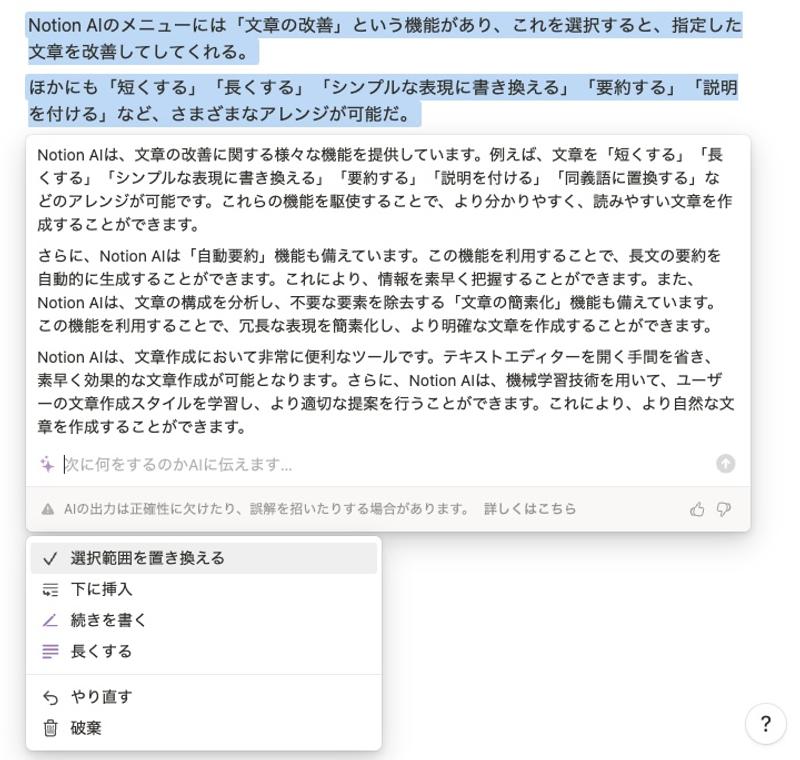 Notion AIのメニューには「文章の改善」という機能があり、これを選択すると、指定した文章を改善してしてくれる。

ほかにも「短くする」「長くする」「シンプルな表現に書き換える」「要約する」「説明を付ける」など、さまざまなアレンジが可能だ。

Notion AIは、文章の改善に関する様々な機能を提供しています。例えば、文章を「短くする」「長くする」「シンプルな表現に書き換える」「要約する」「説明を付ける」「同義語に置換する」などのアレンジが可能です。これらの機能を駆使することで、より分かりやすく、読みやすい文章を作成することができます。

さらに、Notion AIは「自動要約」機能も備えています。この機能を利用することで、長文の要約を自動的に生成することができます。これにより、情報を素早く把握することができます。また、Notion AIは、文章の構成を分析し、不要な要素を除去する「文章の簡素化」機能も備えています。この機能を利用することで、冗長な表現を簡素化し、より明確な文章を作成することができます。

Notion AIは、文章作成において非常に便利なツールです。テキストエディターを開く手間を省き、素早く効果的な文章作成が可能となります。さらに、Notion AIは、機械学習技術を用いて、ユーザーの文章作成スタイルを学習し、より適切な提案を行うことができます。これにより、より自然な文章を作成することができます。

次に何をするのかAIに伝えます...

AIの出力は正確性に欠けたり、誤解を招いたりする場合があります。 詳しくはこちら

選択範囲を置き換える
下に挿入
続きを書く
長くする

やり直す
破棄

?